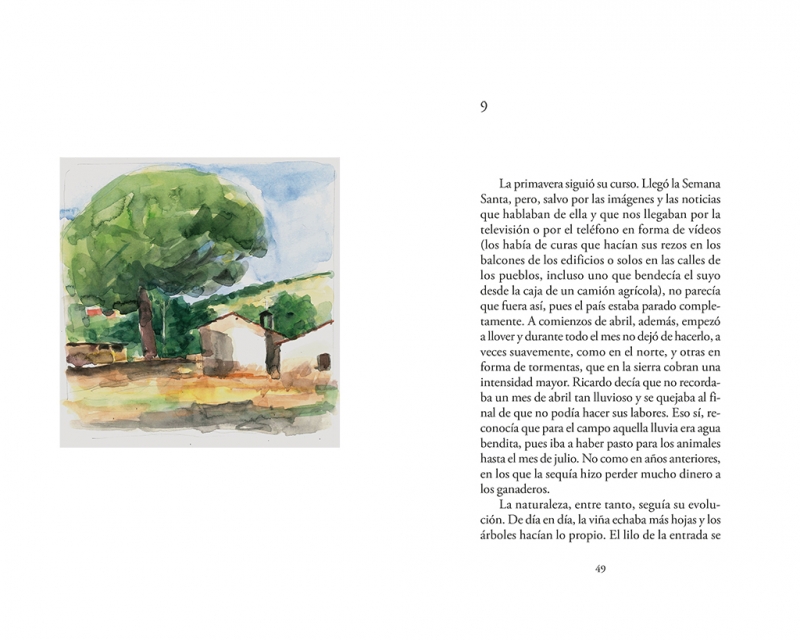 9

La primavera siguió su curso. Llegó la Semana Santa, pero, salvo por las imágenes y las noticias que hablaban de ella y que nos llegaban por la televisión o por el teléfono en forma de vídeos (los había de curas que hacían sus rezos en los balcones de los edificios o solos en las calles de los pueblos, incluso uno que bendecía el suyo desde la caja de un camión agrícola), no parecía que fuera así, pues el país estaba parado completamente. A comienzos de abril, además, empezó a llover y durante todo el mes no dejó de hacerlo, a veces suavemente, como en el norte, y otras en forma de tormentas, que en la sierra cobran una intensidad mayor. Ricardo decía que no recordaba un mes de abril tan lluvioso y se quejaba al final de que no podía hacer sus labores. Eso sí, reconocía que para el campo aquella lluvia era agua bendita, pues iba a haber pasto para los animales hasta el mes de julio. No como en años anteriores, en los que la sequía hizo perder mucho dinero a los ganaderos.

La naturaleza, entre tanto, seguía su evolución. De día en día, la viña echaba más hojas y los árboles hacían lo propio. El lilo de la entrada se

49